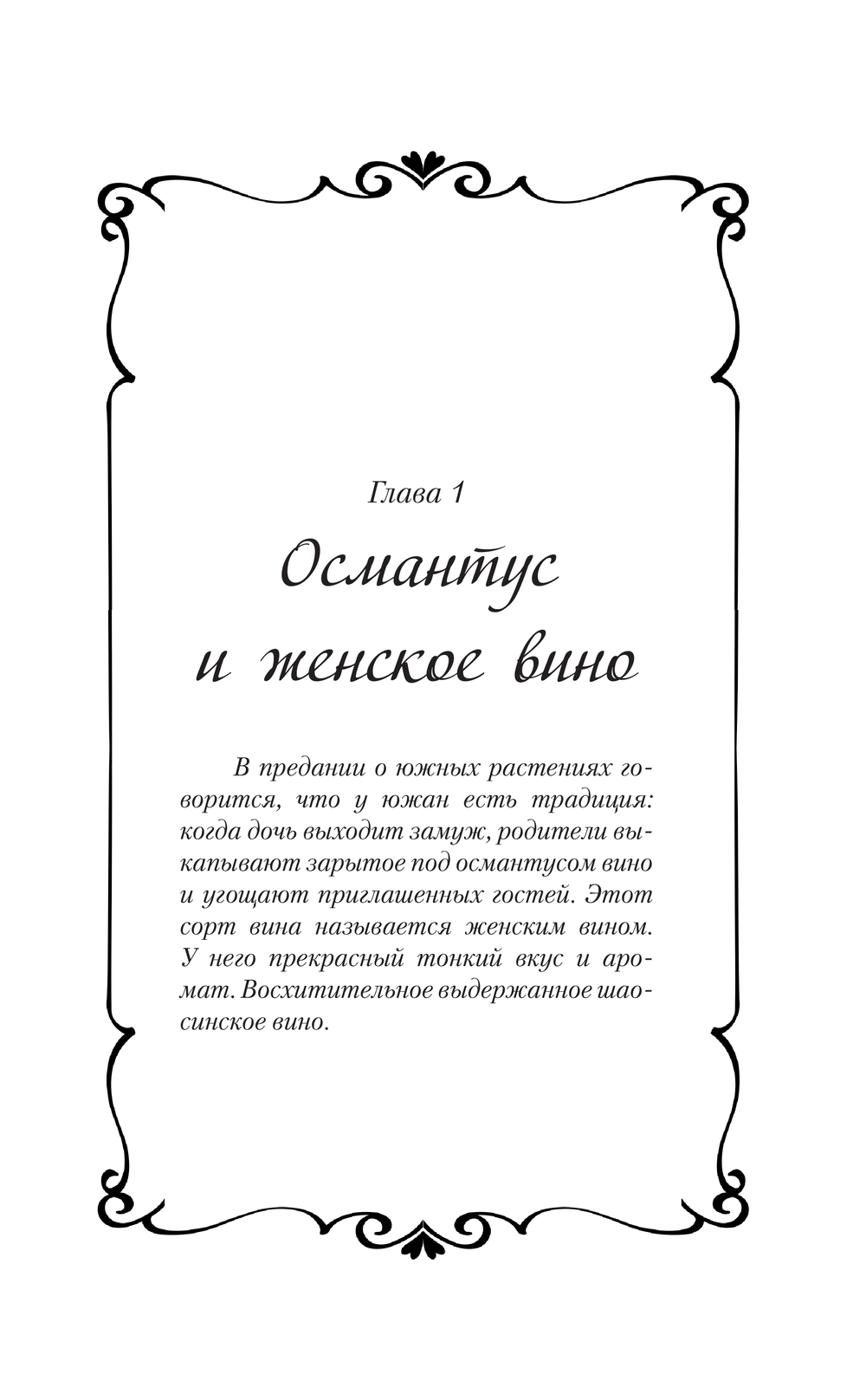 Глава 1

Османтус и женское вино

В предании о южных растениях говорится, что у южан есть традиция: когда дочь выходит замуж, родители выкапывают зарытое под османтусом вино и угощают приглашенных гостей. Этот сорт вина называется женским вином. У него прекрасный тонкий вкус и аромат. Восхитительное выдержанное шаосинское вино.